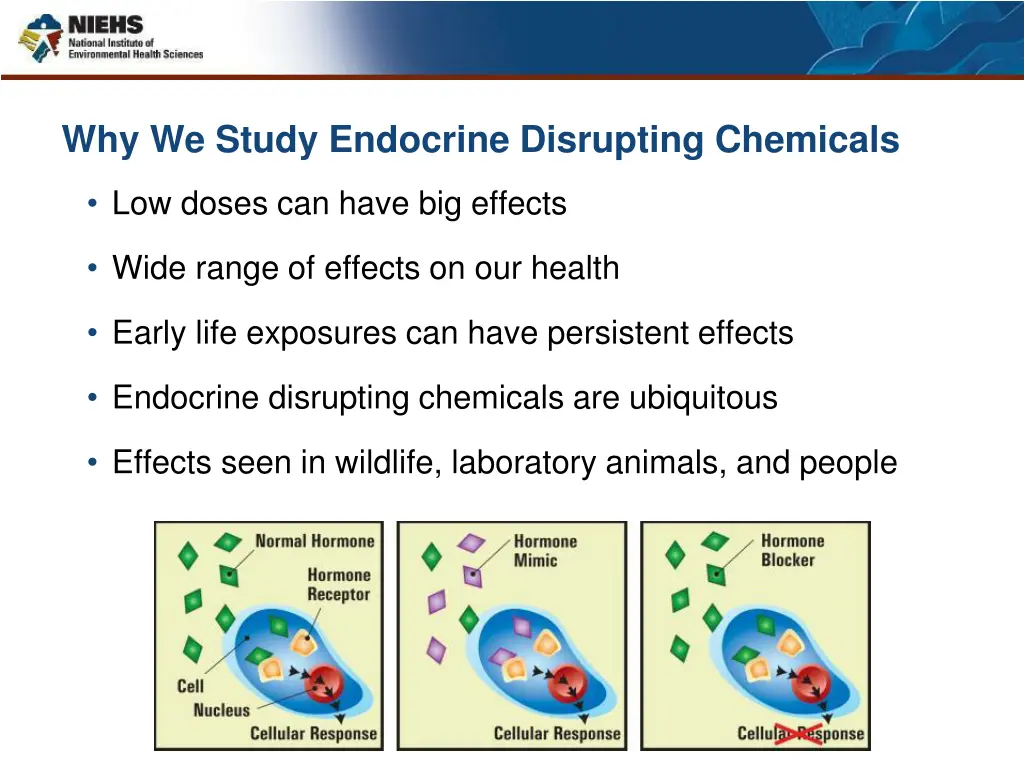 NIEHS
National Institute of Environmental Health Sciences

Why We Study Endocrine Disrupting Chemicals

• Low doses can have big effects

• Wide range of effects on our health

• Early life exposures can have persistent effects

• Endocrine disrupting chemicals are ubiquitous

• Effects seen in wildlife, laboratory animals, and people

Normal Hormone
Hormone Receptor
Cell
Nucleus
Cellular Response

Hormone Mimic
Cellular Response

Hormone Blocker
Cellular Response